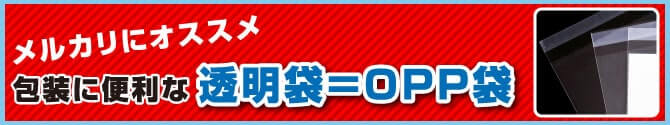 メルカリにオススメ
包装に便利な 透明袋＝OPP袋